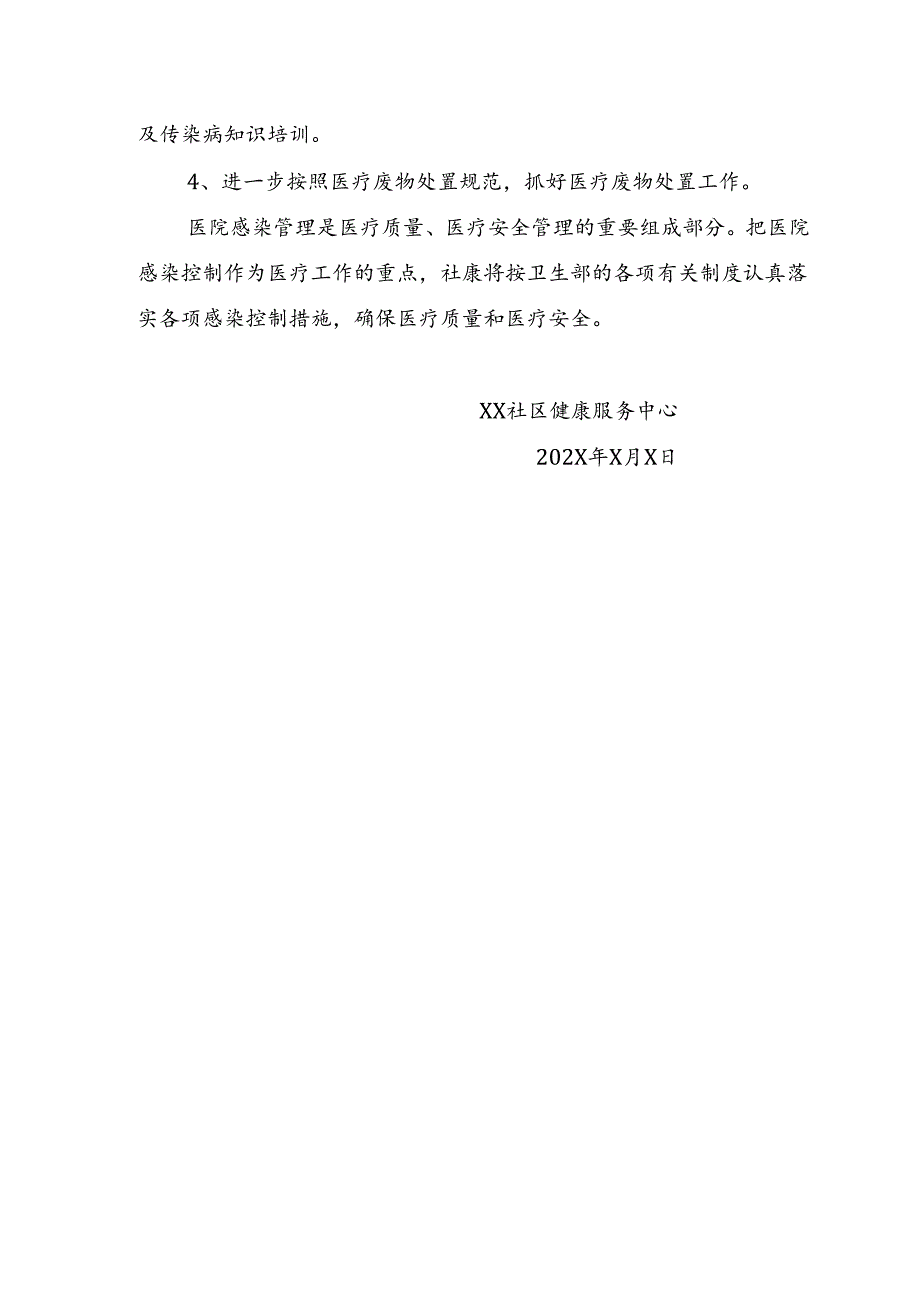 及传染病知识培训。

4、进一步按照医疗废物处置规范，抓好医疗废物处置工作。

医院感染管理是医疗质量、医疗安全管理的重要组成部分。把医院感染控制作为医疗工作的重点，社康将按卫生部的各项有关制度认真落实各项感染控制措施，确保医疗质量和医疗安全。

XX社区健康服务中心

202X年X月X日